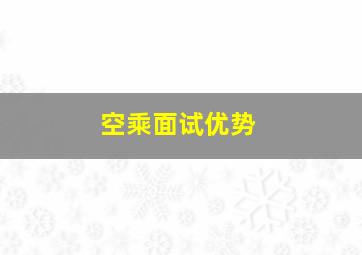 空乘面试优势